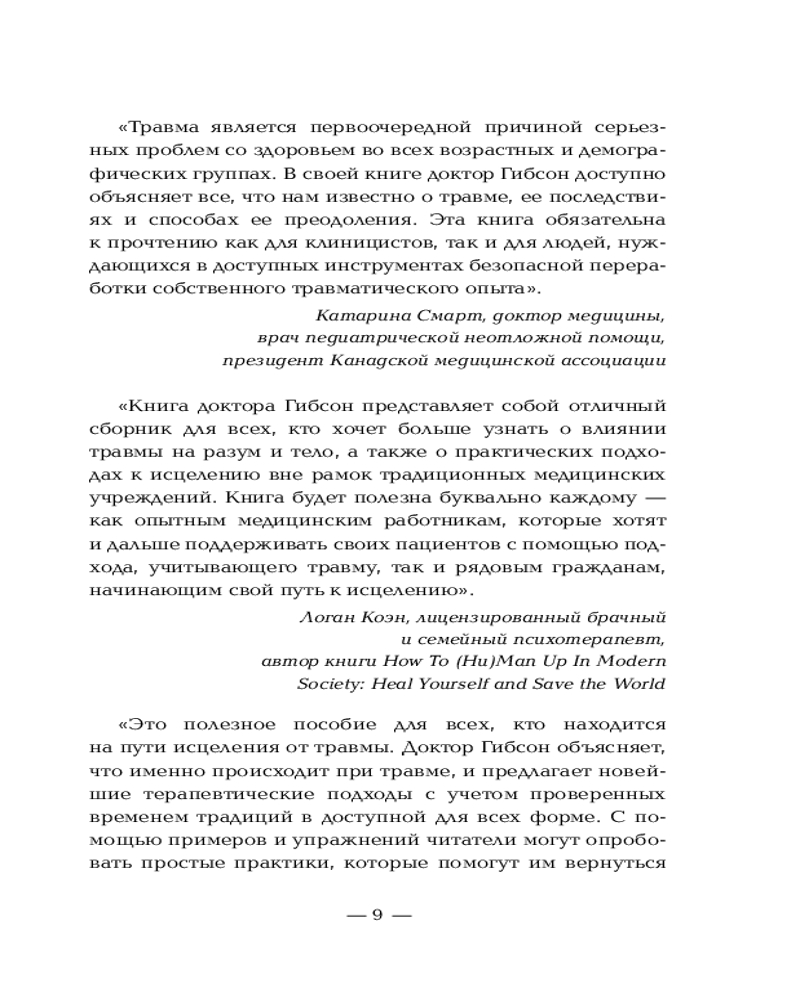 «Травма является первоочередной причиной серьезных проблем со здоровьем во всех возрастных и демографических группах. В своей книге доктор Гибсон доступно объясняет все, что нам известно о травме, ее последствиях и способах ее преодоления. Эта книга обязательна к прочтению как для клиницистов, так и для людей, нуждающихся в доступных инструментах безопасной переработки собственного травматического опыта».

Катарина Смарт, доктор медицины,
врач педиатрической неотложной помощи,
президент Канадской медицинской ассоциации

«Книга доктора Гибсон представляет собой отличный сборник для всех, кто хочет больше узнать о влиянии травмы на разум и тело, а также о практических подходах к исцелению вне рамок традиционных медицинских учреждений. Книга будет полезна буквально каждому — как опытным медицинским работникам, которые хотят и дальше поддерживать своих пациентов с помощью подхода, учитывающего травму, так и рядовым гражданам, начинающим свой путь к исцелению».

Логан Коэн, лицензированный брачный
и семейный психотерапевт,
автор книги How To (Hu)Man Up In Modern
Society: Heal Yourself and Save the World

«Это полезное пособие для всех, кто находится на пути исцеления от травмы. Доктор Гибсон объясняет, что именно происходит при травме, и предлагает новейшие терапевтические подходы с учетом проверенных временем традиций в доступной для всех форме. С помощью примеров и упражнений читатели могут опробовать простые практики, которые помогут им вернуться

— 9 —